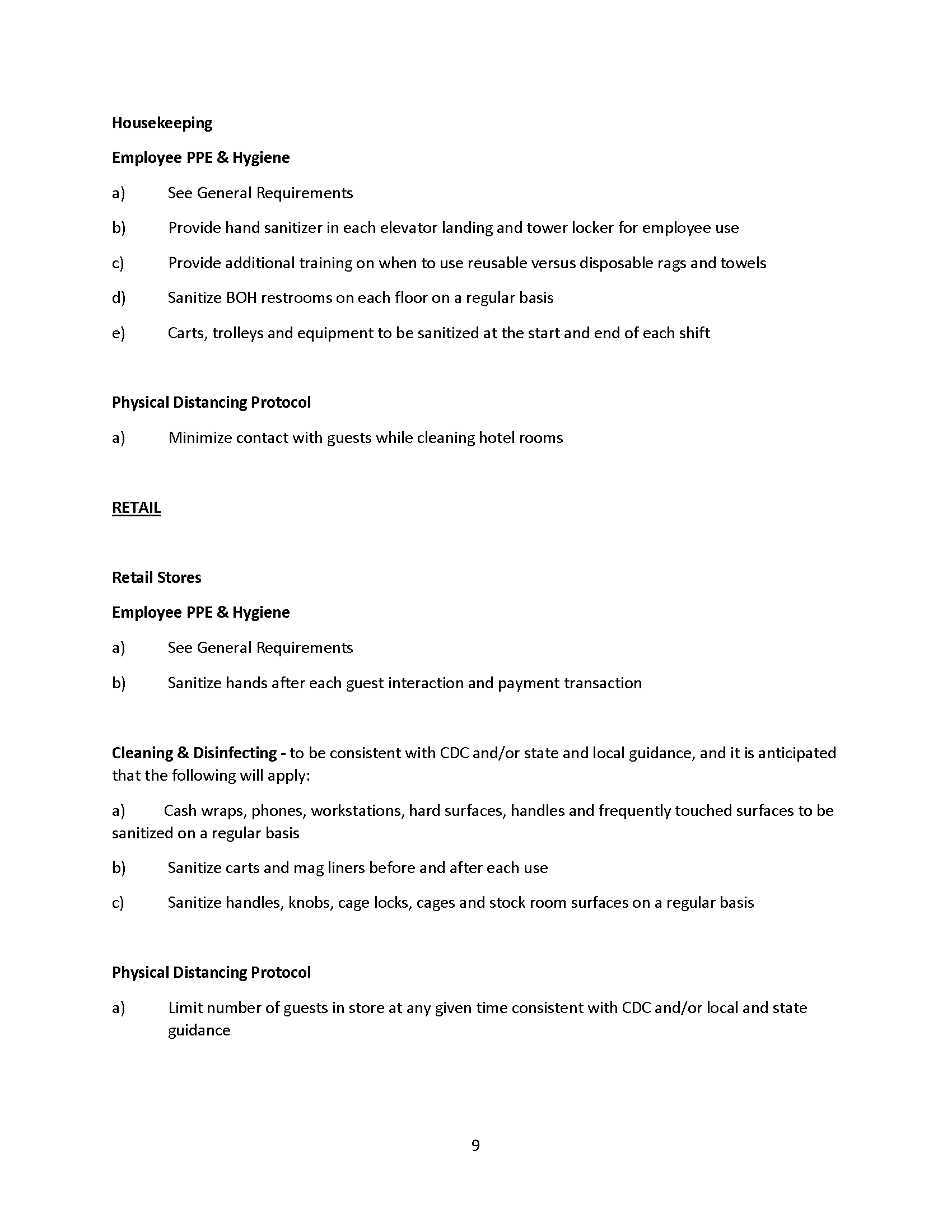 Housekeeping

Employee PPE & Hygiene

a) See General Requirements

b) Provide hand sanitizer in each elevator landing and tower locker for employee use

c) Provide additional training on when to use reusable versus disposable rags and towels

d) Sanitize BOH restrooms on each floor on a regular basis

e) Carts, trolleys and equipment to be sanitized at the start and end of each shift

Physical Distancing Protocol

a) Minimize contact with guests while cleaning hotel rooms

RETAIL

Retail Stores

Employee PPE & Hygiene

a) See General Requirements

b) Sanitize hands after each guest interaction and payment transaction

Cleaning & Disinfecting - to be consistent with CDC and/or state and local guidance, and it is anticipated that the following will apply:

a) Cash wraps, phones, workstations, hard surfaces, handles and frequently touched surfaces to be sanitized on a regular basis

b) Sanitize carts and mag liners before and after each use

c) Sanitize handles, knobs, cage locks, cages and stock room surfaces on a regular basis

Physical Distancing Protocol

a) Limit number of guests in store at any given time consistent with CDC and/or local and state guidance

9